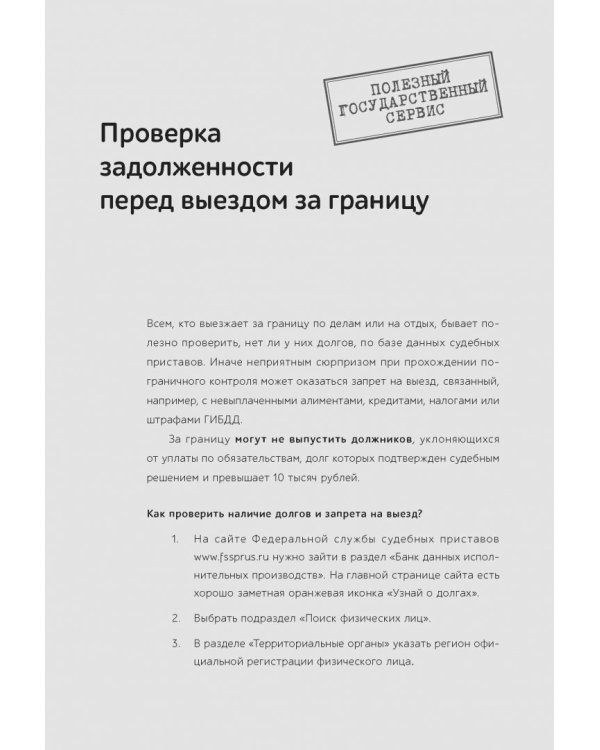 ПОЛЕЗНЫЙ
ГОСУДАРСТВЕННЫЙ
СЕРВИС

Проверка
задолженности
перед выездом за границу

Всем, кто выезжает за границу по делам или на отдых, бывает полезно проверить, нет ли у них долгов, по базе данных судебных приставов. Иначе неприятным сюрпризом при прохождении пограничного контроля может оказаться запрет на выезд, связанный, например, с невыплаченными алиментами, кредитами, налогами или штрафами ГИБДД.

За границу могут не выпустить должников, уклоняющихся от уплаты по обязательствам, долг которых подтвержден судебным решением и превышает 10 тысяч рублей.

Как проверить наличие долгов и запрета на выезд?

1. На сайте Федеральной службы судебных приставов www.fssprus.ru нужно зайти в раздел «Банк данных исполнительных производств». На главной странице сайта есть хорошо заметная оранжевая иконка «Узнай о долгах».

2. Выбрать подраздел «Поиск физических лиц».

3. В разделе «Территориальные органы» указать регион официальной регистрации физического лица.